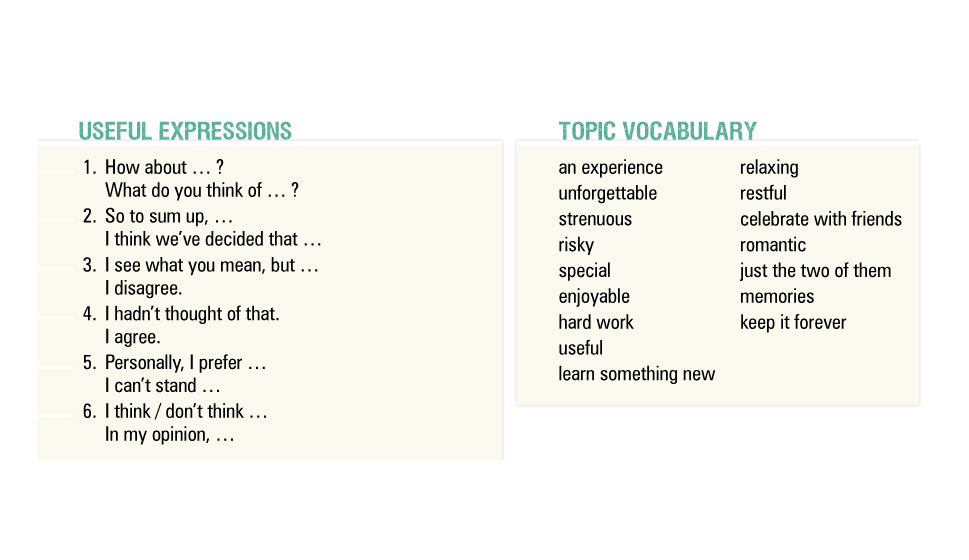 USEFUL EXPRESSIONS

1. How about … ?
What do you think of … ?
2. So to sum up, …
I think we've decided that …
3. I see what you mean, but …
I disagree.
4. I hadn't thought of that.
I agree.
5. Personally, I prefer …
I can't stand …
6. I think / don't think …
In my opinion, …

TOPIC VOCABULARY

an experience
unforgettable
strenuous
risky
special
enjoyable
hard work
useful
learn something new

relaxing
restful
celebrate with friends
romantic
just the two of them
memories
keep it forever